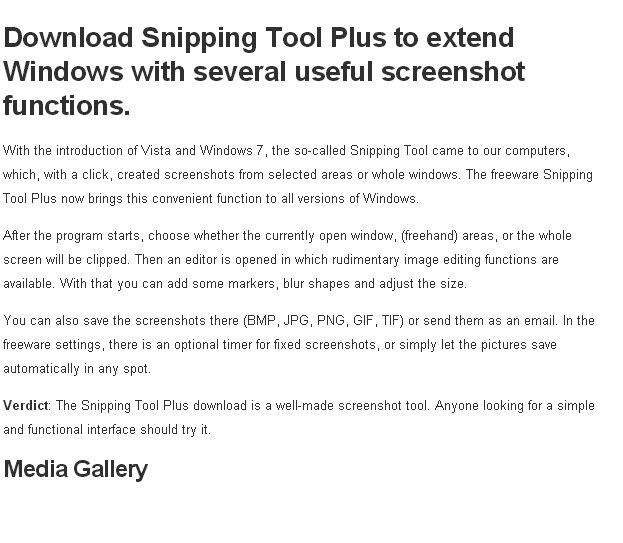 Download Snipping Tool Plus to extend Windows with several useful screenshot functions.

With the introduction of Vista and Windows 7, the so-called Snipping Tool came to our computers, which, with a click, created screenshots from selected areas or whole windows. The freeware Snipping Tool Plus now brings this convenient function to all versions of Windows.

After the program starts, choose whether the currently open window, (freehand) areas, or the whole screen will be clipped. Then an editor is opened in which rudimentary image editing functions are available. With that you can add some markers, blur shapes and adjust the size.

You can also save the screenshots there (BMP, JPG, PNG, GIF, TIF) or send them as an email. In the freeware settings, there is an optional timer for fixed screenshots, or simply let the pictures save automatically in any spot.

Verdict: The Snipping Tool Plus download is a well-made screenshot tool. Anyone looking for a simple and functional interface should try it.

Media Gallery